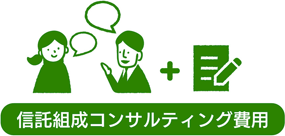 信託組成コンサルティング費用